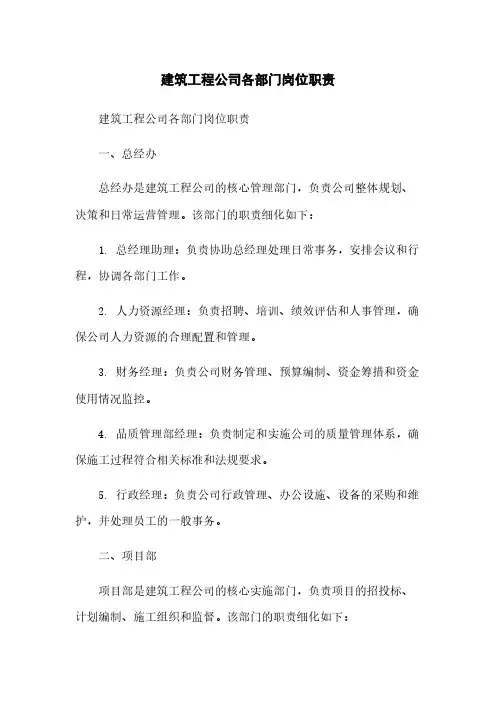 建筑工程公司各部门岗位职责

建筑工程公司各部门岗位职责

一、总经办

总经办是建筑工程公司的核心管理部门，负责公司整体规划、决策和日常运营管理。该部门的职责细化如下：

1. 总经理助理：负责协助总经理处理日常事务，安排会议和行程，协调各部门工作。

2. 人力资源经理：负责招聘、培训、绩效评估和人事管理，确保公司人力资源的合理配置和管理。

3. 财务经理：负责公司财务管理、预算编制、资金筹措和资金使用情况监控。

4. 品质管理部经理：负责制定和实施公司的质量管理体系，确保施工过程符合相关标准和法规要求。

5. 行政经理：负责公司行政管理、办公设施、设备的采购和维护，并处理员工的一般事务。

二、项目部

项目部是建筑工程公司的核心实施部门，负责项目的招投标、计划编制、施工组织和监督。该部门的职责细化如下：